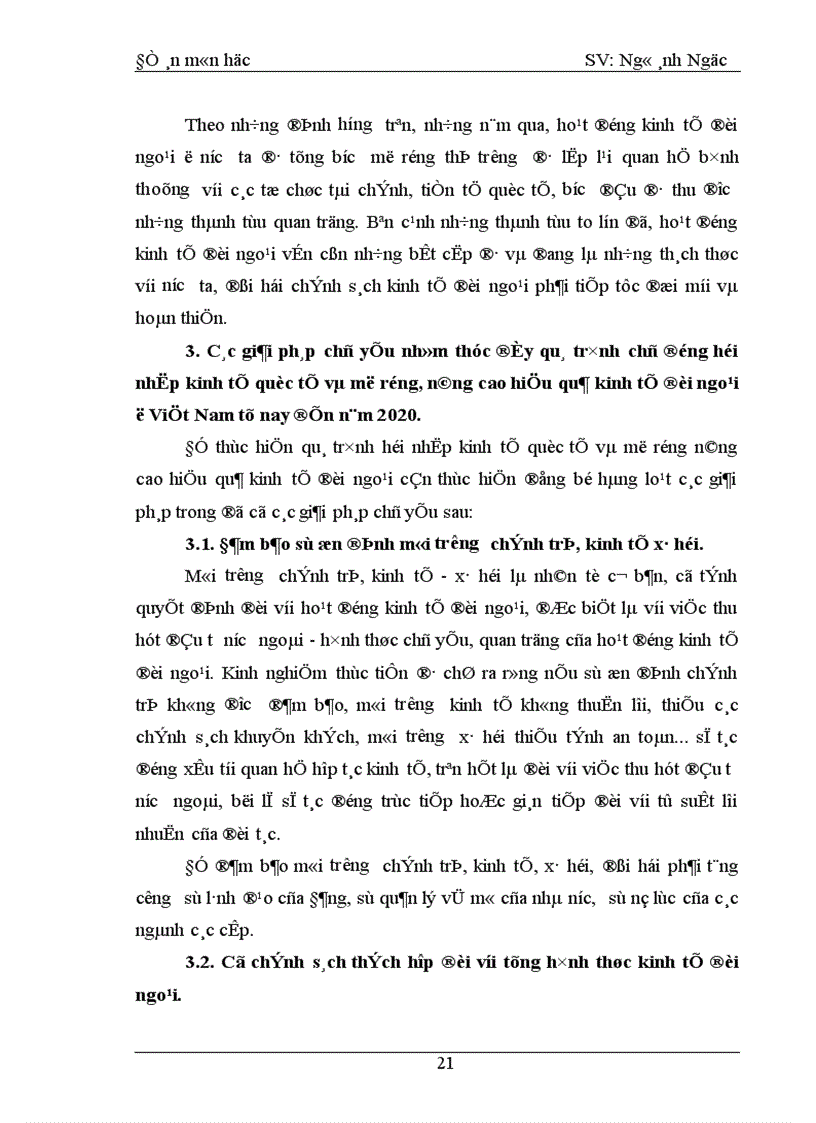 §Ò ¸n m«n häc SV: Ng« ¸nh Ngäc

Theo nh÷ng ®Þnh h­íng  trªn, nh÷ng n¨m qua, ho¹t ®éng kinh tÕ ®èi ngo¹i ë n­íc  ta ®· tõng b­íc  më réng thÞ tr­êng  ®· lËp l¹i quan hÖ b×nh th­êng  víi c¸c tæ chøc tµi chÝnh, tiÒn tÖ quèc tÕ, b­íc  ®Çu ®· thu ®­îc nh÷ng thµnh tùu quan träng. Bªn c¹nh nh÷ng thµnh tùu to lín ®ã, ho¹t ®éng kinh tÕ ®èi ngo¹i vÉn cßn nh÷ng bÊt cËp ®· vµ ®ang lµ nh÷ng th¸ch thøc víi n­íc  ta, ®ßi hái chÝnh s¸ch kinh tÕ ®èi ngo¹i ph¶i tiÕp tôc ®æi míi vµ hoµn thiÖn.

3. C¸c gi¶i ph¸p  chñ yÕu nh»m thóc ®Èy qu¸ tr×nh  chñ ®éng héi nhËp kinh tÕ quèc tÕ vµ më réng, n©ng cao hiÖu qu¶ kinh tÕ ®èi ngo¹i ë ViÖt Nam tõ nay ®Õn n¨m 2020.

§Ó thùc hiÖn qu¸ tr×nh héi nhËp kinh tÕ quèc tÕ vµ më réng n©ng cao hiÖu qu¶ kinh tÕ ®èi ngo¹i cÇn thùc hiÖn ®ång bé hµng lo¹t c¸c gi¶i ph¸p trong ®ã cã c¸c gi¶i ph¸p chñ yÕu sau:

3.1. §¶m b¶o sù æn ®Þnh m«i tr­êng  chÝnh trÞ, kinh tÕ x· héi.

M«i tr­êng  chÝnh trÞ, kinh tÕ - x· héi lµ nh©n tè c¬ b¶n, cã tÝnh quyÕt ®Þnh ®èi víi ho¹t ®éng kinh tÕ ®èi ngo¹i, ®Æc biÖt lµ víi viÖc thu hót ®Çu t­ n­íc  ngoµi - h×nh thøc chñ yÕu, quan träng cña ho¹t ®éng kinh tÕ ®èi ngo¹i. Kinh nghiÖm thùc tiÔn ®· chØ ra r»ng nÕu sù æn ®Þnh chÝnh trÞ kh«ng ®­îc  ®¶m b¶o, m«i tr­êng  kinh tÕ kh«ng thuËn lîi, thiÕu c¸c chÝnh s¸ch khuyÕn khÝch, m«i tr­êng  x· héi thiÕu tÝnh an toµn... sÏ t¸c ®éng xÊu tíi quan hÖ hîp t¸c kinh tÕ, trªn hÕt lµ ®èi víi viÖc thu hót ®Çu t­  n­íc  ngoµi, bëi lÏ sÏ t¸c ®éng trùc tiÕp hoÆc gi¸n tiÕp ®èi víi tû suÊt lîi nhuËn cña ®èi t¸c.

§Ó ®¶m b¶o m«i tr­êng  chÝnh trÞ, kinh tÕ, x· héi, ®ßi hái ph¶i t¨ng c­êng  sù l·nh ®¹o cña §¶ng, sù qu¶n lý vÜ m« cña nhµ n­íc,  sù nç lùc cña c¸c ngµnh c¸c cÊp.

3.2. Cã chÝnh s¸ch thÝch hîp ®èi víi tõng h×nh thøc kinh tÕ ®èi ngo¹i.

21